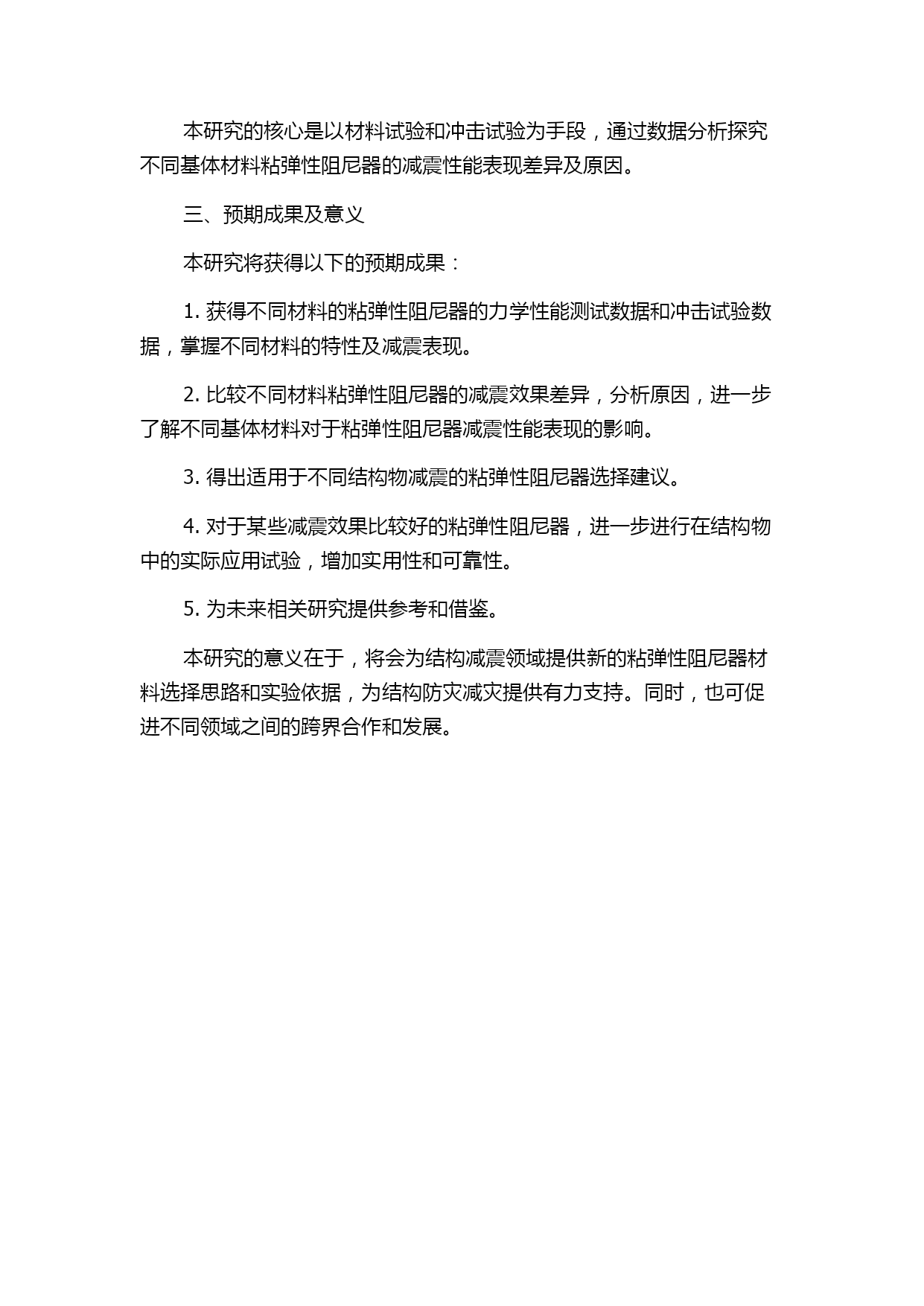 本研究的核心是以材料试验和冲击试验为手段，通过数据分析探究不同基体材料粘弹性阻尼器的减震性能表现差异及原因。

三、预期成果及意义

本研究将获得以下的预期成果：

1. 获得不同材料的粘弹性阻尼器的力学性能测试数据和冲击试验数据，掌握不同材料的特性及减震表现。

2. 比较不同材料粘弹性阻尼器的减震效果差异，分析原因，进一步了解不同基体材料对于粘弹性阻尼器减震性能表现的影响。

3. 得出适用于不同结构物减震的粘弹性阻尼器选择建议。

4. 对于某些减震效果比较好的粘弹性阻尼器，进一步进行在结构物中的实际应用试验，增加实用性和可靠性。

5. 为未来相关研究提供参考和借鉴。

本研究的意义在于，将会为结构减震领域提供新的粘弹性阻尼器材料选择思路和实验依据，为结构防灾减灾提供有力支持。同时，也可促进不同领域之间的跨界合作和发展。